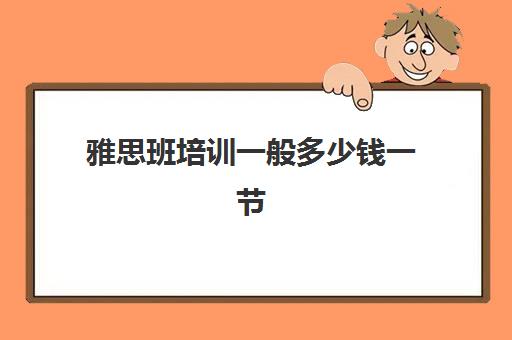 雅思班培训一般多少钱一节